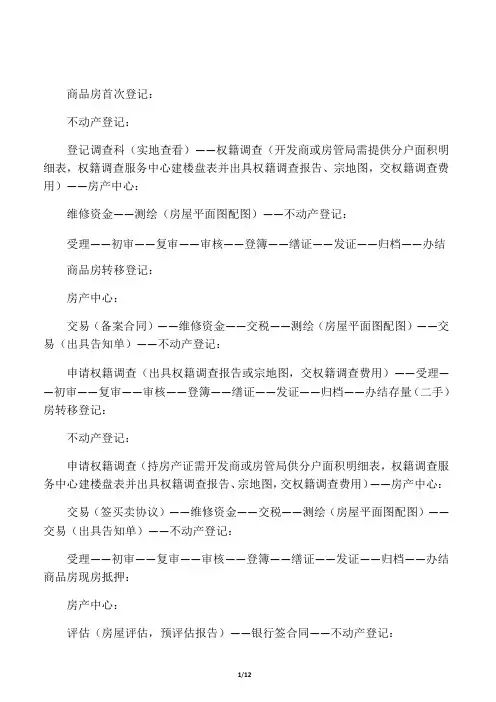 商品房首次登记：

不动产登记：

登记调查科（实地查看）——权籍调查（开发商或房管局需提供分户面积明细表，权籍调查服务中心建楼盘表并出具权籍调查报告、宗地图，交权籍调查费用）——房产中心：

维修资金——测绘（房屋平面图配图）——不动产登记：

受理——初审——复审——审核——登簿——缮证——发证——归档——办结

商品房转移登记：

房产中心：

交易（备案合同）——维修资金——交税——测绘（房屋平面图配图）——交易（出具告知单）——不动产登记：

申请权籍调查（出具权籍调查报告或宗地图，交权籍调查费用）——受理——初审——复审——审核——登簿——缮证——发证——归档——办结存量（二手）房转移登记：

不动产登记：

申请权籍调查（持房产证需开发商或房管局供分户面积明细表，权籍调查服务中心建楼盘表并出具权籍调查报告、宗地图，交权籍调查费用）——房产中心：

交易（签买卖协议）——维修资金——交税——测绘（房屋平面图配图）——交易（出具告知单）——不动产登记：

受理——初审——复审——审核——登簿——缮证——发证——归档——办结

商品房现房抵押：

房产中心：

评估（房屋评估，预评估报告）——银行签合同——不动产登记：

1/12